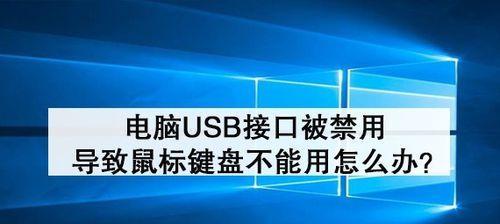 电脑USB接口被禁用
导致鼠标键盘不能用怎么办?